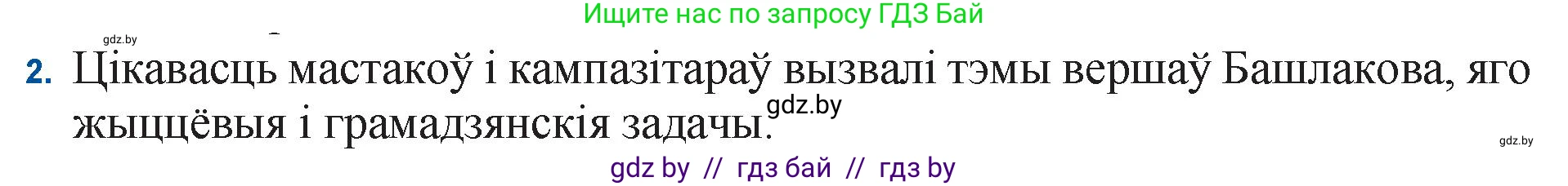 Ищите нас по запросу ГДЗ Бай

gdz.by

2. Цікавасць мастакоў і кампазітараў вызвалі тэмы вершаў Башлакова, яго жыццёвыя і грамадзянскія задачы.

gdz.by

gdz.by

gdz by // гдз бай // гдз by